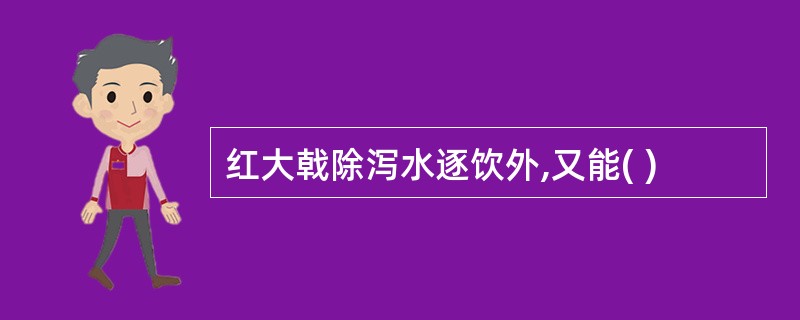 红大戟除泻水逐饮外,又能( )